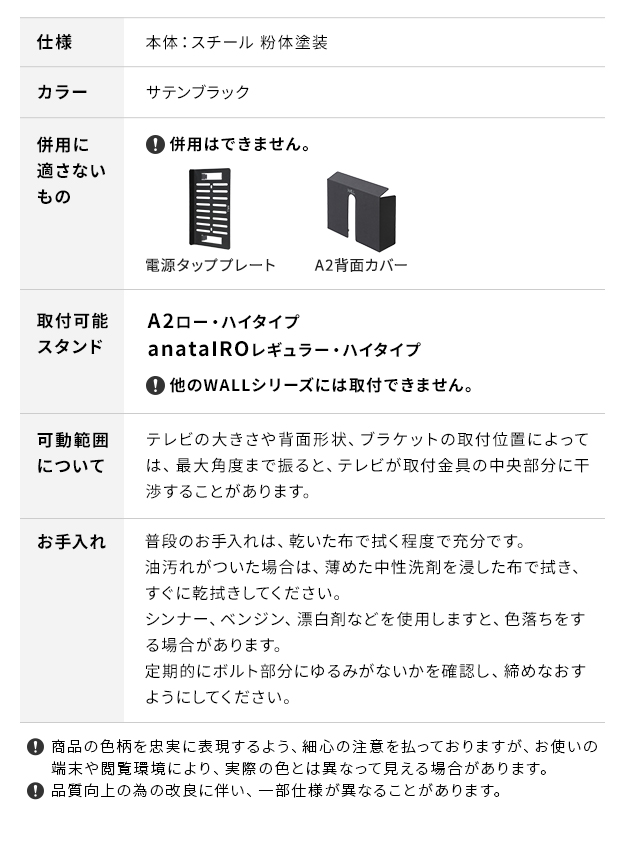 仕様
本体:スチール 粉体塗装

カラー
サテンブラック

併用に適さないもの
併用はできません。

電源タッププレート
A2背面カバー

取付可能スタンド
A2ロー・ハイタイプ
anataIROレギュラー・ハイタイプ
他のWALLシリーズには取付できません。

可動範囲について
テレビの大きさや背面形状、ブラケットの取付位置によっては、最大角度まで振ると、テレビが取付金具の中央部分に干渉することがあります。

お手入れ
普段のお手入れは、乾いた布で拭く程度で充分です。
油汚れがついた場合は、薄めた中性洗剤を浸した布で拭き、すぐに乾拭きしてください。
シンナー、ベンジン、漂白剤などを使用しますと、色落ちをする場合があります。
定期的にボルト部分にゆるみがないかを確認し、締めなおすようにしてください。

商品の色柄を忠実に表現するよう、細心の注意を払っておりますが、お使いの端末や閲覧環境により、実際の色とは異なって見える場合があります。
品質向上の為の改良に伴い、一部仕様が異なることがあります。